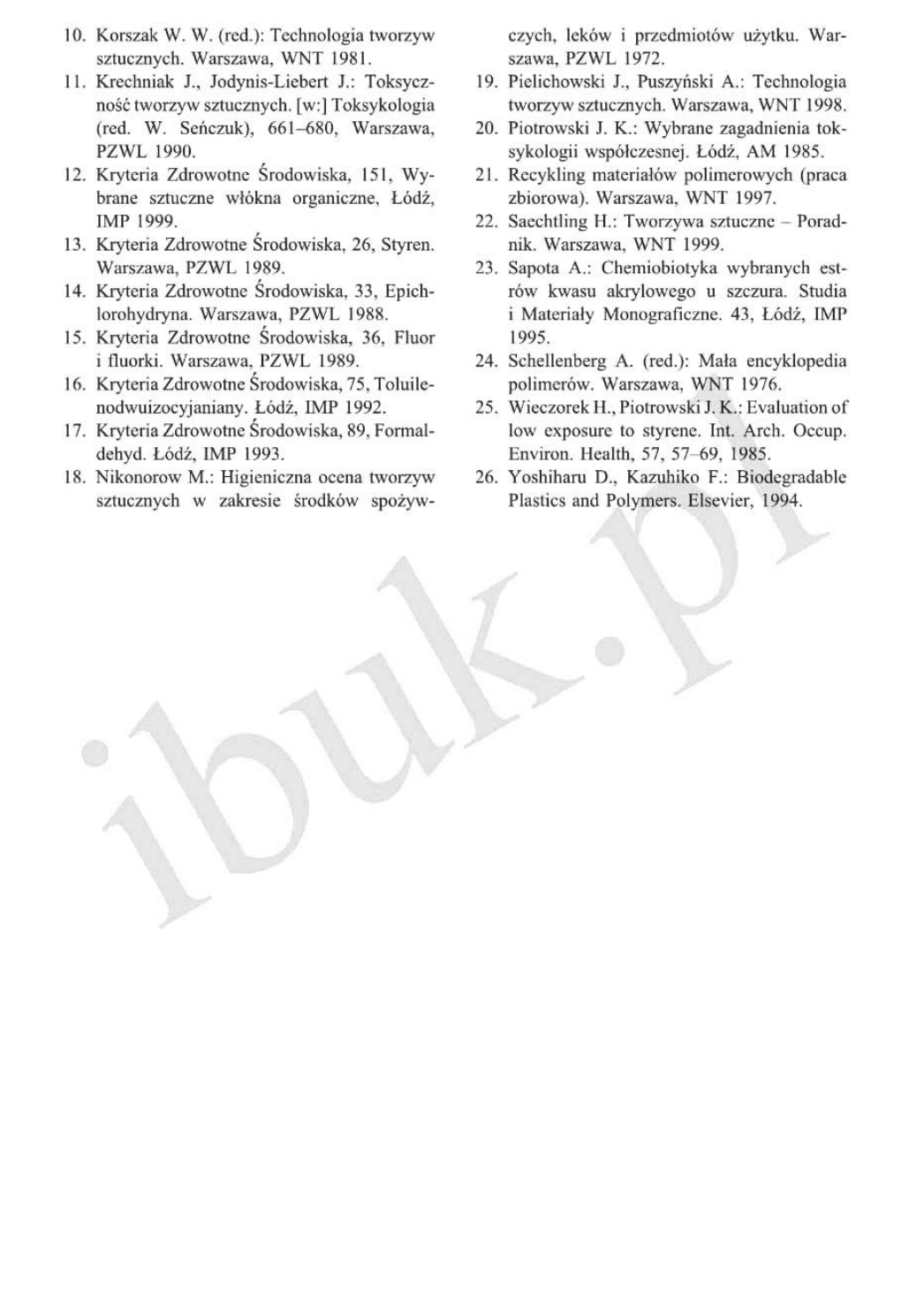 10. Korszak W. W. (red.): Technologia tworzyw sztucznych. Warszawa, WNT 1981.

11. Krechniak J., Jodynis-Liebert J.: Toksyczność tworzyw sztucznych. [w:] Toksykologia (red. W. Seńczuk), 661–680, Warszawa, PZWL 1990.

12. Kryteria Zdrowotne Środowiska, 151, Wybrane sztuczne włókna organiczne, Łódź, IMP 1999.

13. Kryteria Zdrowotne Środowiska, 26, Styren. Warszawa, PZWL 1989.

14. Kryteria Zdrowotne Środowiska, 33, Epichlorohydryna. Warszawa, PZWL 1988.

15. Kryteria Zdrowotne Środowiska, 36, Fluor i fluorki. Warszawa, PZWL 1989.

16. Kryteria Zdrowotne Środowiska, 75, Toluilenodwuizocyjaniany. Łódź, IMP 1992.

17. Kryteria Zdrowotne Środowiska, 89, Formaldehyd. Łódź, IMP 1993.

18. Nikonorow M.: Higieniczna ocena tworzyw sztucznych w zakresie środków spożywczych, leków i przedmiotów użytku. Warszawa, PZWL 1972.

19. Pielichowski J., Puszyński A.: Technologia tworzyw sztucznych. Warszawa, WNT 1998.

20. Piotrowski J. K.: Wybrane zagadnienia toksykologii współczesnej. Łódź, AM 1985.

21. Recykling materiałów polimerowych (praca zbiorowa). Warszawa, WNT 1997.

22. Saechtling H.: Tworzywa sztuczne – Poradnik. Warszawa, WNT 1999.

23. Sapota A.: Chemiobiotyka wybranych estrów kwasu akrylowego u szczura. Studia i Materiały Monograficzne. 43, Łódź, IMP 1995.

24. Schellenberg A. (red.): Mała encyklopedia polimerów. Warszawa, WNT 1976.

25. Wieczorek H., Piotrowski J. K.: Evaluation of low exposure to styrene. Int. Arch. Occup. Environ. Health, 57, 57–69, 1985.

26. Yoshiharu D., Kazuhiko F.: Biodegradable Plastics and Polymers. Elsevier, 1994.

ibuk.pl